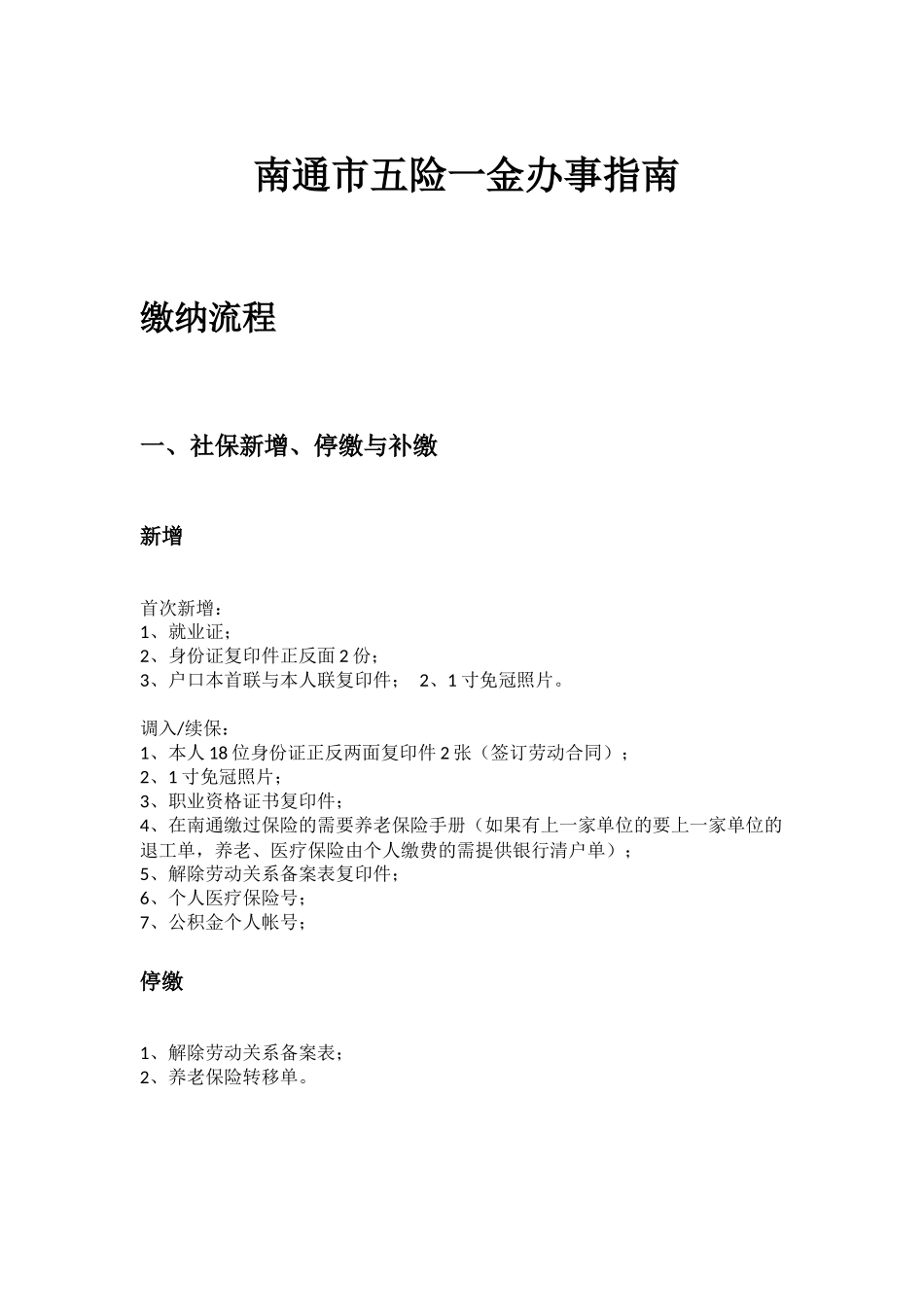 南通市五险一金办事指南

缴纳流程

一、社保新增、停缴与补缴

新增

首次新增：
1、就业证；
2、身份证复印件正反面 2 份；
3、户口本首联与本人联复印件； 2、1 寸免冠照片。

调入/续保：
1、本人 18 位身份证正反两面复印件 2 张（签订劳动合同）；
2、1 寸免冠照片；
3、职业资格证书复印件；
4、在南通缴过保险的需要养老保险手册（如果有上一家单位的要上一家单位的退工单，养老、医疗保险由个人缴费的需提供银行清户单）；
5、解除劳动关系备案表复印件；
6、个人医疗保险号；
7、公积金个人帐号；

停缴

1、解除劳动关系备案表；
2、养老保险转移单。